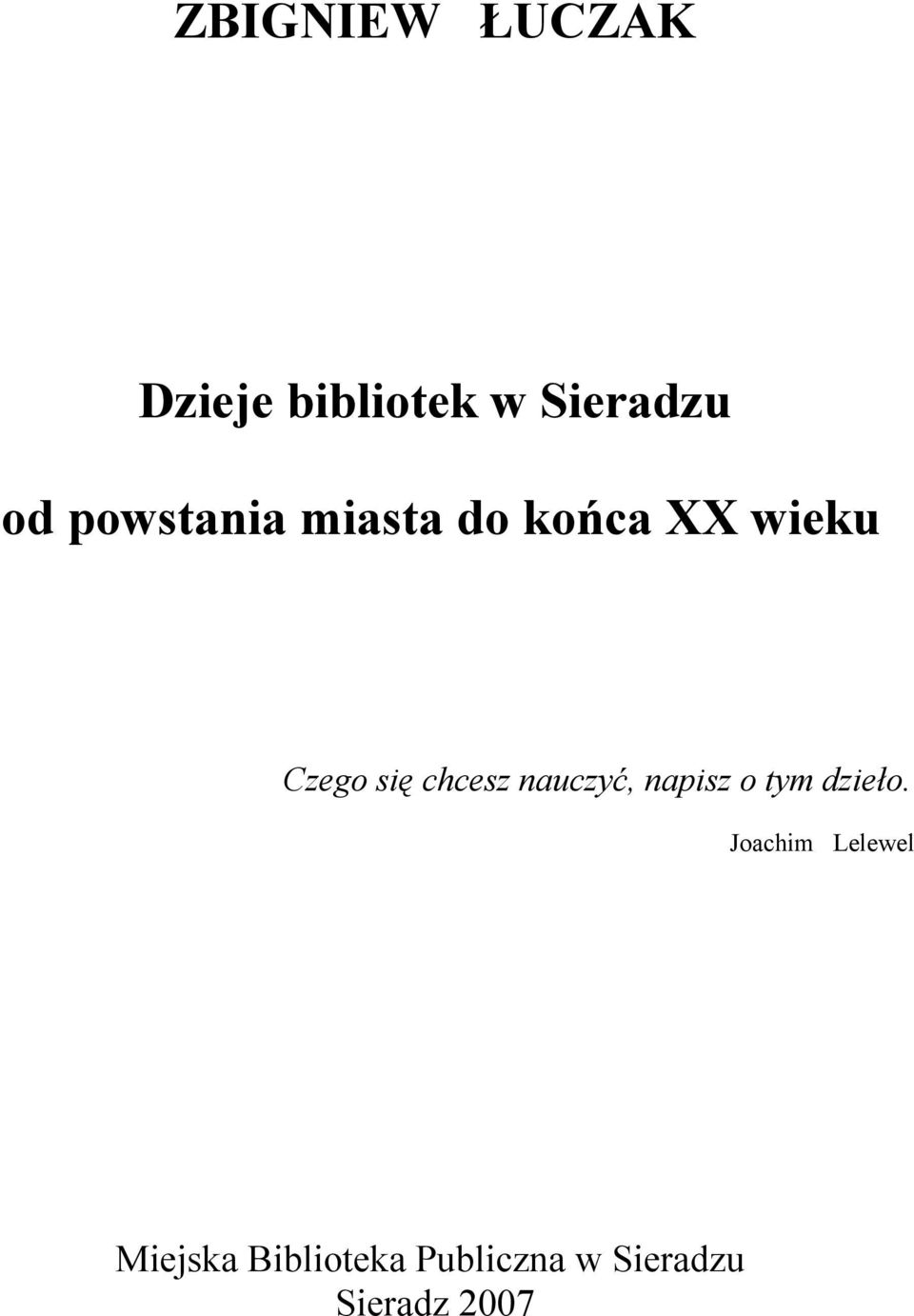 ZBIGNIEW ŁUCZAK

Dzieje bibliotek w Sieradzu

od powstania miasta do końca XX wieku

Czego się chcesz nauczyć, napisz o tym dzieło.

Joachim Lelewel

Miejska Biblioteka Publiczna w Sieradzu
Sieradz 2007